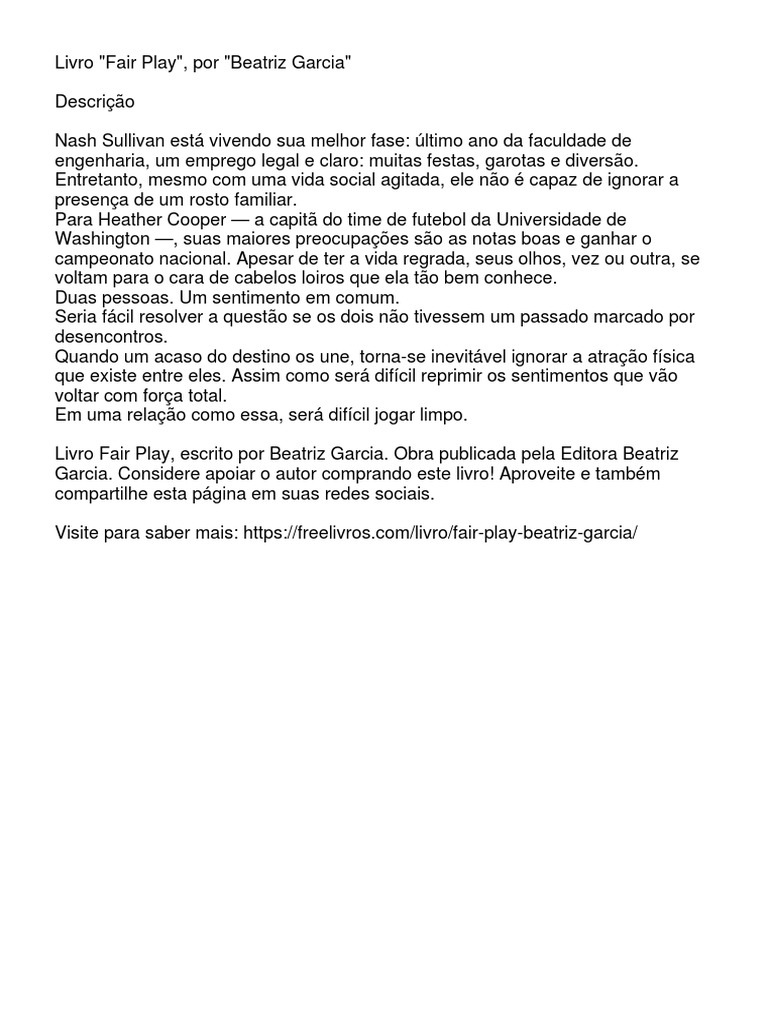 Livro "Fair Play", por "Beatriz Garcia"

Descrição

Nash Sullivan está vivendo sua melhor fase: último ano da faculdade de engenharia, um emprego legal e claro: muitas festas, garotas e diversão. Entretanto, mesmo com uma vida social agitada, ele não é capaz de ignorar a presença de um rosto familiar.
Para Heather Cooper — a capitã do time de futebol da Universidade de Washington —, suas maiores preocupações são as notas boas e ganhar o campeonato nacional. Apesar de ter a vida regrada, seus olhos, vez ou outra, se voltam para o cara de cabelos loiros que ela tão bem conhece.
Duas pessoas. Um sentimento em comum.
Seria fácil resolver a questão se os dois não tivessem um passado marcado por desencontros.
Quando um acaso do destino os une, torna-se inevitável ignorar a atração física que existe entre eles. Assim como será difícil reprimir os sentimentos que vão voltar com força total.
Em uma relação como essa, será difícil jogar limpo.

Livro Fair Play, escrito por Beatriz Garcia. Obra publicada pela Editora Beatriz Garcia. Considere apoiar o autor comprando este livro! Aproveite e também compartilhe esta página em suas redes sociais.

Visite para saber mais: https://freelivros.com/livro/fair-play-beatriz-garcia/